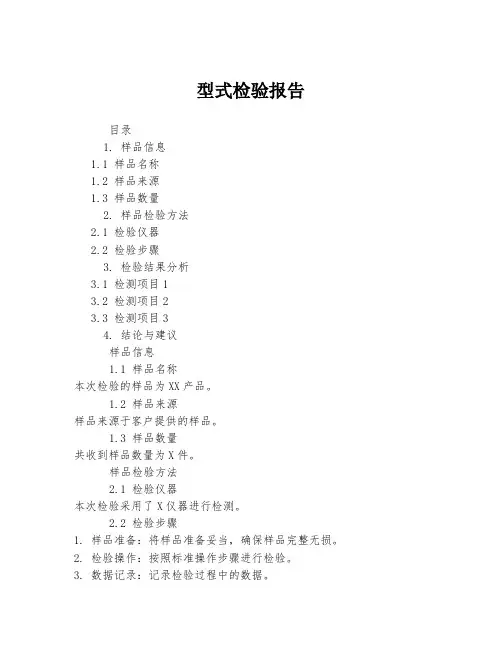 型式检验报告

目录

1. 样品信息

1.1 样品名称

1.2 样品来源

1.3 样品数量

2. 样品检验方法

2.1 检验仪器

2.2 检验步骤

3. 检验结果分析

3.1 检测项目1

3.2 检测项目2

3.3 检测项目3

4. 结论与建议

样品信息

1.1 样品名称

本次检验的样品为XX产品。

1.2 样品来源

样品来源于客户提供的样品。

1.3 样品数量

共收到样品数量为X件。

样品检验方法

2.1 检验仪器

本次检验采用了X仪器进行检测。

2.2 检验步骤

1. 样品准备：将样品准备妥当，确保样品完整无损。

2. 检验操作：按照标准操作步骤进行检验。

3. 数据记录：记录检验过程中的数据。